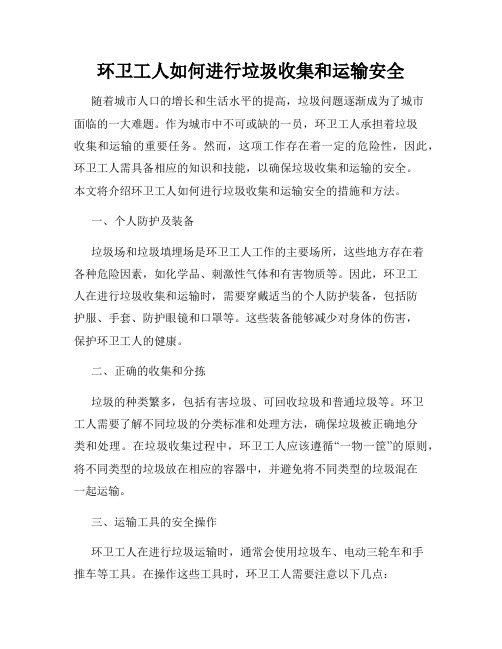 环卫工人如何进行垃圾收集和运输安全

随着城市人口的增长和生活水平的提高，垃圾问题逐渐成为了城市面临的一大难题。作为城市中不可或缺的一员，环卫工人承担着垃圾收集和运输的重要任务。然而，这项工作存在着一定的危险性，因此，环卫工人需具备相应的知识和技能，以确保垃圾收集和运输的安全。本文将介绍环卫工人如何进行垃圾收集和运输安全的措施和方法。

一、个人防护及装备

垃圾场和垃圾填埋场是环卫工人工作的主要场所，这些地方存在着各种危险因素，如化学品、刺激性气体和有害物质等。因此，环卫工人在进行垃圾收集和运输时，需要穿戴适当的个人防护装备，包括防护服、手套、防护眼镜和口罩等。这些装备能够减少对身体的伤害，保护环卫工人的健康。

二、正确的收集和分拣

垃圾的种类繁多，包括有害垃圾、可回收垃圾和普通垃圾等。环卫工人需要了解不同垃圾的分类标准和处理方法，确保垃圾被正确地分类和处理。在垃圾收集过程中，环卫工人应该遵循“一物一筐”的原则，将不同类型的垃圾放在相应的容器中，并避免将不同类型的垃圾混在一起运输。

三、运输工具的安全操作

环卫工人在进行垃圾运输时，通常会使用垃圾车、电动三轮车和手推车等工具。在操作这些工具时，环卫工人需要注意以下几点：